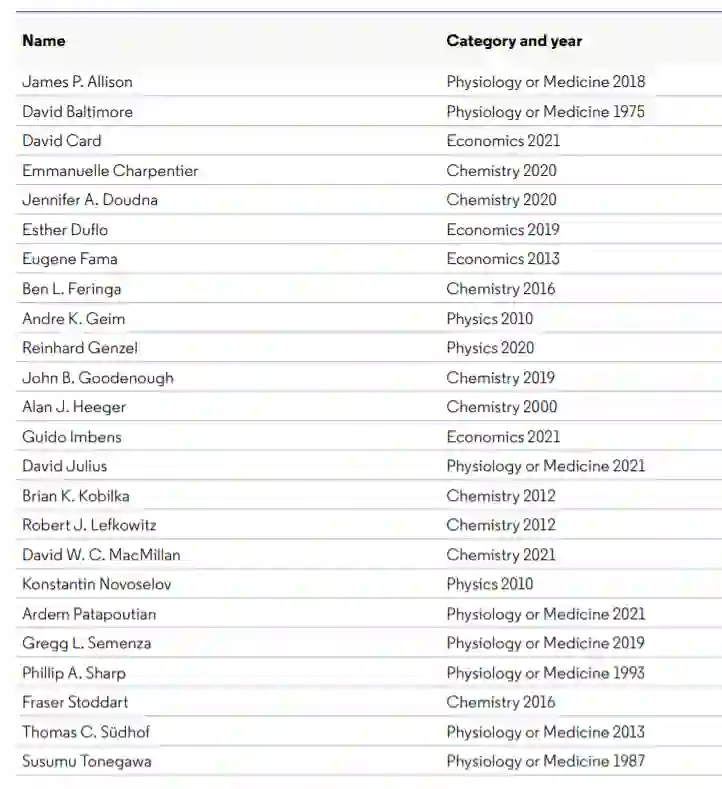 | Name | Category and year |
|---|---|
| James P. Allison | Physiology or Medicine 2018 |
| David Baltimore | Physiology or Medicine 1975 |
| David Card | Economics 2021 |
| Emmanuelle Charpentier | Chemistry 2020 |
| Jennifer A. Doudna | Chemistry 2020 |
| Esther Duflo | Economics 2019 |
| Eugene Fama | Economics 2013 |
| Ben L. Feringa | Chemistry 2016 |
| Andre K. Geim | Physics 2010 |
| Reinhard Genzel | Physics 2020 |
| John B. Goodenough | Chemistry 2019 |
| Alan J. Heeger | Chemistry 2000 |
| Guido Imbens | Economics 2021 |
| David Julius | Physiology or Medicine 2021 |
| Brian K. Kobilka | Chemistry 2012 |
| Robert J. Lefkowitz | Chemistry 2012 |
| David W. C. MacMillan | Chemistry 2021 |
| Konstantin Novoselov | Physics 2010 |
| Ardem Patapoutian | Physiology or Medicine 2021 |
| Gregg L. Semenza | Physiology or Medicine 2019 |
| Phillip A. Sharp | Physiology or Medicine 1993 |
| Fraser Stoddart | Chemistry 2016 |
| Thomas C. Südhof | Physiology or Medicine 2013 |
| Susumu Tonegawa | Physiology or Medicine 1987 |